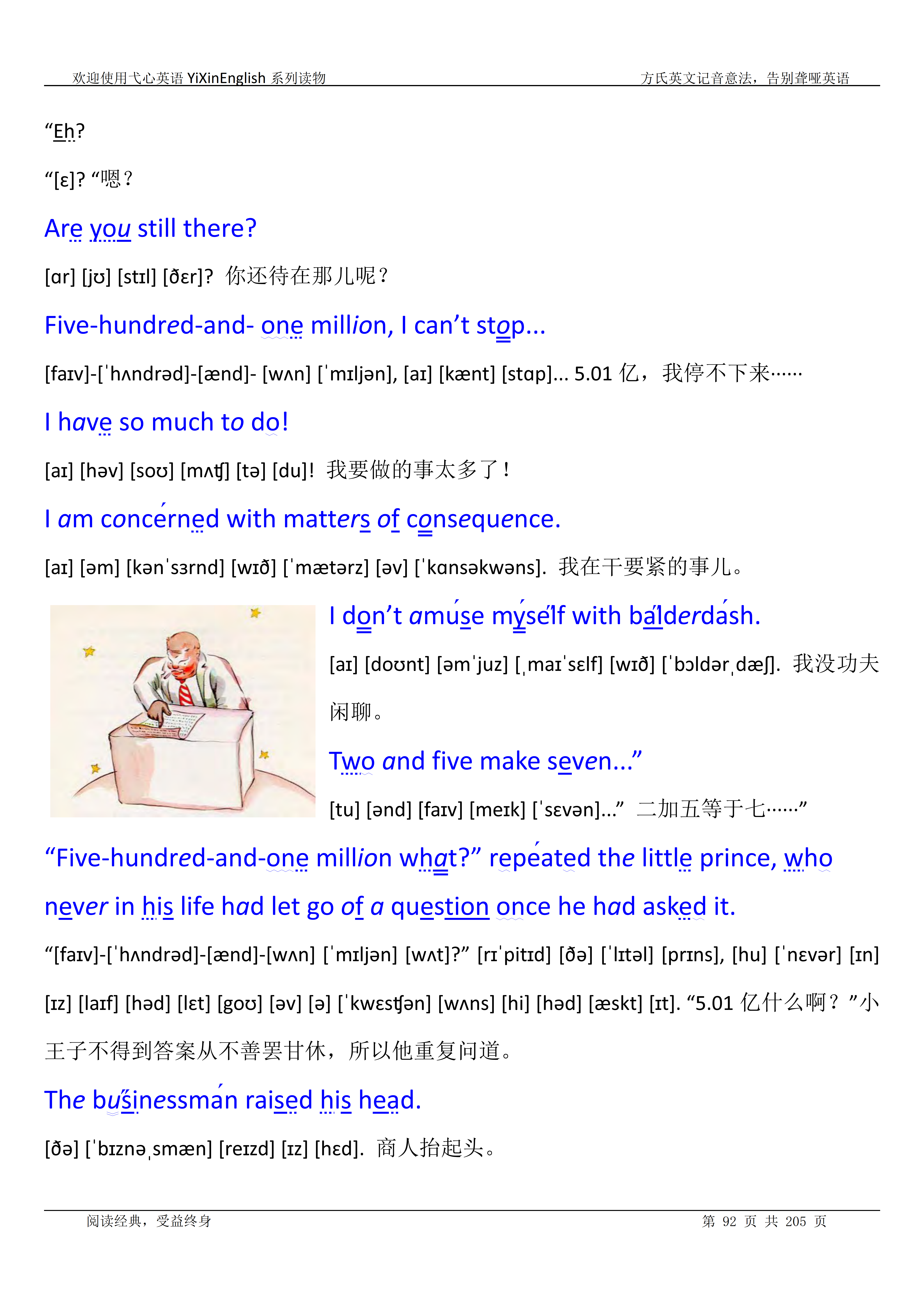 欢迎使用弋心英语 YiXinEnglish 系列读物

方氏英文记音意法，告别聋哑英语

“Eh?

“[ɛ]? “嗯？

Are you still there?

[ɑr] [jʊ] [stɪl] [ðɛr]? 你还待在那儿呢？

Five-hundred-and- one million, I can’t stop...

[faɪv]-[ˈhʌndrəd]-[ænd]- [wʌn] [ˈmɪljən], [aɪ] [kænt] [stɑp]... 5.01 亿，我停不下来……

I have so much to do!

[aɪ] [həv] [soʊ] [mʌʧ] [tə] [du]! 我要做的事太多了！

I am concerned with matters of consequence.

[aɪ] [əm] [kənˈsɜrnd] [wɪð] [ˈmætərz] [əv] [ˈkɑnsəkwəns]. 我在干要紧的事儿。

I don’t amuse myself with balderdash.

[aɪ] [doʊnt] [əmˈjuz] [ˌmaɪˈsɛlf] [wɪð] [ˈbɔldərˌdæʃ]. 我没功夫闲聊。

Two and five make seven...”

[tu] [ənd] [faɪv] [meɪk] [ˈsɛvən]...” 二加五等于七……”

“Five-hundred-and-one million what?” repeated the little prince, who never in his life had let go of a question once he had asked it.

“[faɪv]-[ˈhʌndrəd]-[ænd]-[wʌn] [ˈmɪljən] [wʌt]?” [rɪˈpitɪd] [ðə] [ˈlɪtəl] [prɪns], [hu] [ˈnɛvər] [ɪn] [ɪz] [laɪf] [həd] [lɛt] [goʊ] [əv] [ə] [ˈkwɛsʧən] [wʌns] [hi] [həd] [æskt] [ɪt]. “5.01 亿什么啊？”小王子不得到答案从不善罢甘休，所以他重复问道。

The businessman raised his head.

[ðə] [ˈbɪznəˌsmæn] [reɪzd] [ɪz] [hɛd]. 商人抬起头。

阅读经典，受益终身

第 92 页 共 205 页